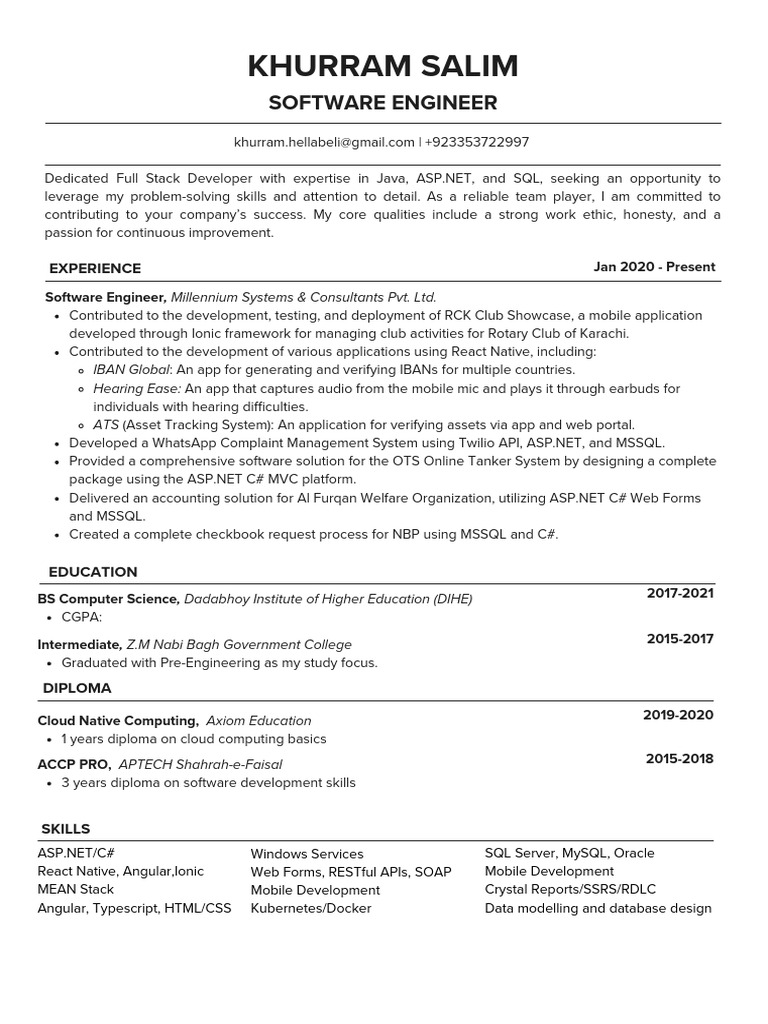 KHURRAM SALIM
SOFTWARE ENGINEER

khurram.hellabeli@gmail.com | +923353722997

Dedicated Full Stack Developer with expertise in Java, ASP.NET, and SQL, seeking an opportunity to leverage my problem-solving skills and attention to detail. As a reliable team player, I am committed to contributing to your company's success. My core qualities include a strong work ethic, honesty, and a passion for continuous improvement.

EXPERIENCE
Jan 2020 - Present

Software Engineer, Millennium Systems & Consultants Pvt. Ltd.
• Contributed to the development, testing, and deployment of RCK Club Showcase, a mobile application developed through Ionic framework for managing club activities for Rotary Club of Karachi.
• Contributed to the development of various applications using React Native, including:
  ◦ IBAN Global: An app for generating and verifying IBANs for multiple countries.
  ◦ Hearing Ease: An app that captures audio from the mobile mic and plays it through earbuds for individuals with hearing difficulties.
  ◦ ATS (Asset Tracking System): An application for verifying assets via app and web portal.
• Developed a WhatsApp Complaint Management System using Twilio API, ASP.NET, and MSSQL.
• Provided a comprehensive software solution for the OTS Online Tanker System by designing a complete package using the ASP.NET C# MVC platform.
• Delivered an accounting solution for Al Furqan Welfare Organization, utilizing ASP.NET C# Web Forms and MSSQL.
• Created a complete checkbook request process for NBP using MSSQL and C#.

EDUCATION
BS Computer Science, Dadabhoy Institute of Higher Education (DIHE)
2017-2021
• CGPA:
Intermediate, Z.M Nabi Bagh Government College
2015-2017
• Graduated with Pre-Engineering as my study focus.

DIPLOMA
Cloud Native Computing, Axiom Education
2019-2020
• 1 years diploma on cloud computing basics
ACCP PRO, APTECH Shahrah-e-Faisal
2015-2018
• 3 years diploma on software development skills

SKILLS
ASP.NET/C#
React Native, Angular,Ionic
MEAN Stack
Angular, Typescript, HTML/CSS

Windows Services
Web Forms, RESTful APIs, SOAP
Mobile Development
Kubernetes/Docker

SQL Server, MySQL, Oracle
Mobile Development
Crystal Reports/SSRS/RDLC
Data modelling and database design